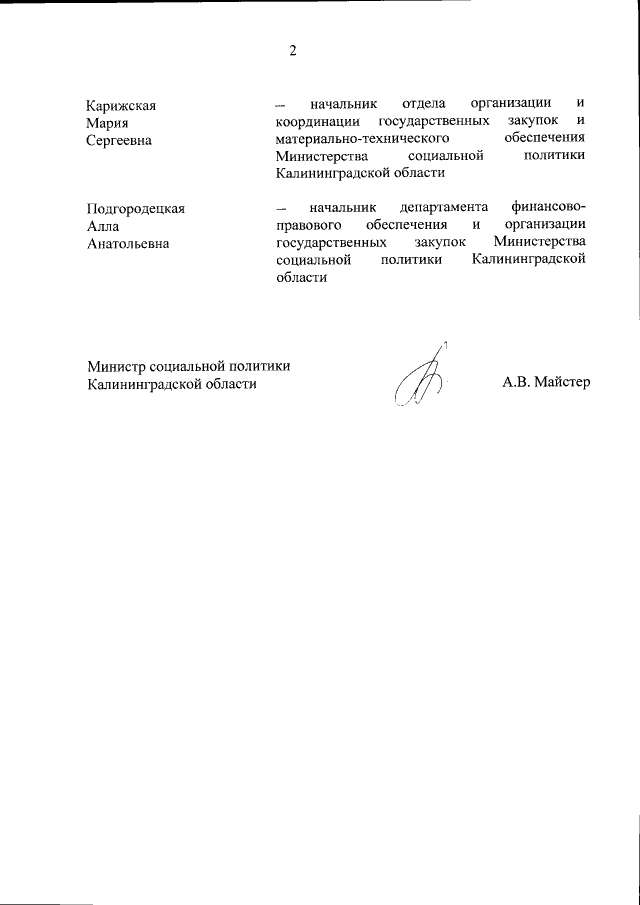 2

Карижская Мария Сергеевна

– начальник отдела организации и координации государственных закупок и материально-технического обеспечения Министерства социальной политики Калининградской области

Подгородецкая Алла Анатольевна

– начальник департамента финансово-правового обеспечения и организации государственных закупок Министерства социальной политики Калининградской области

Министр социальной политики Калининградской области

А.В. Майстер